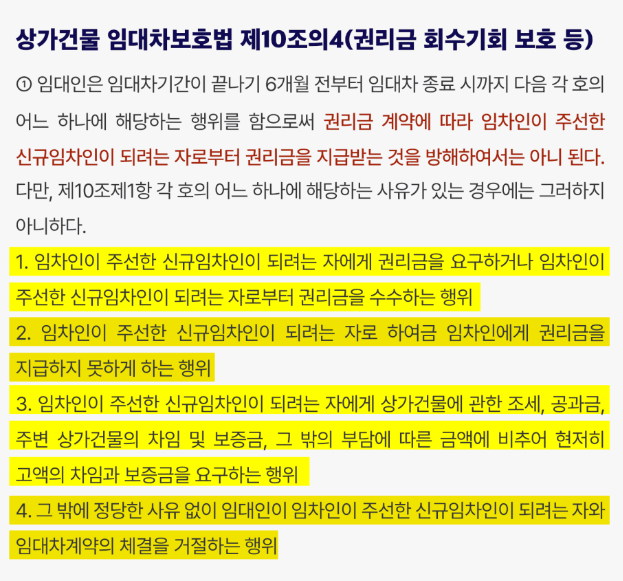 상가건물 임대차보호법 제10조의4(권리금 회수기회 보호 등)

① 임대인은 임대차기간이 끝나기 6개월 전부터 임대차 종료 시까지 다음 각 호의 어느 하나에 해당하는 행위를 함으로써 권리금 계약에 따라 임차인이 주선한 신규임차인이 되려는 자로부터 권리금을 지급받는 것을 방해하여서는 아니 된다. 다만, 제10조제1항 각 호의 어느 하나에 해당하는 사유가 있는 경우에는 그러하지 아니하다.

1. 임차인이 주선한 신규임차인이 되려는 자에게 권리금을 요구하거나 임차인이 주선한 신규임차인이 되려는 자로부터 권리금을 수수하는 행위

2. 임차인이 주선한 신규임차인이 되려는 자로 하여금 임차인에게 권리금을 지급하지 못하게 하는 행위

3. 임차인이 주선한 신규임차인이 되려는 자에게 상가건물에 관한 조세, 공과금, 주변 상가건물의 차임 및 보증금, 그 밖의 부담에 따른 금액에 비추어 현저히 고액의 차임과 보증금을 요구하는 행위

4. 그 밖에 정당한 사유 없이 임대인이 임차인이 주선한 신규임차인이 되려는 자와 임대차계약의 체결을 거절하는 행위